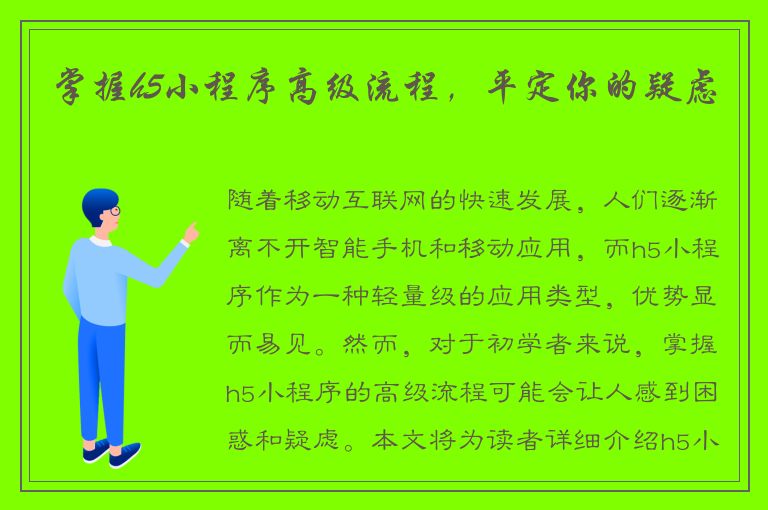 掌握h5小程序高级流程，平定你的疑虑

随着移动互联网的快速发展，人们逐渐离不开智能手机和移动应用，而h5小程序作为一种轻量级的应用类型，优势显而易见。然而，对于初学者来说，掌握h5小程序的高级流程可能会让人感到困惑和疑虑。本文将为读者详细介绍h5小